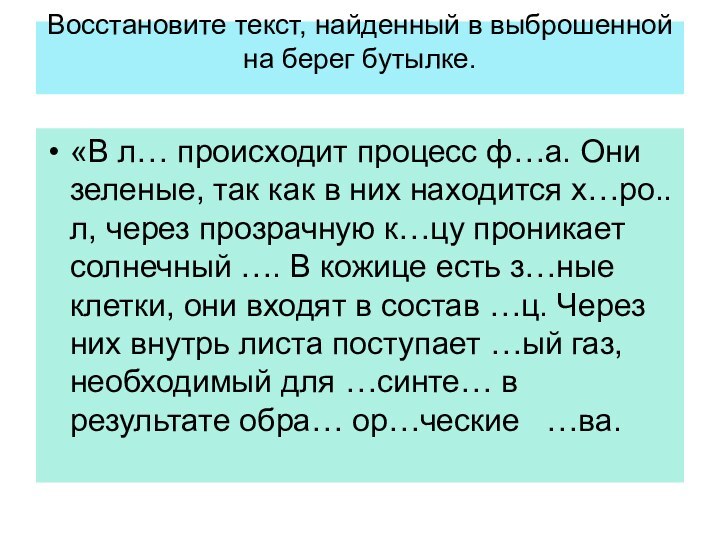 Восстановите текст, найденный в выброшенной на берег бутылке.

• «В л… происходит процесс ф…а. Они зеленые, так как в них находится х…ро.. л, через прозрачную к…цу проникает солнечный …. В кожице есть з…ные клетки, они входят в состав …ц. Через них внутрь листа поступает …ый газ, необходимый для …синте… в результате обра… ор…ческие …ва.